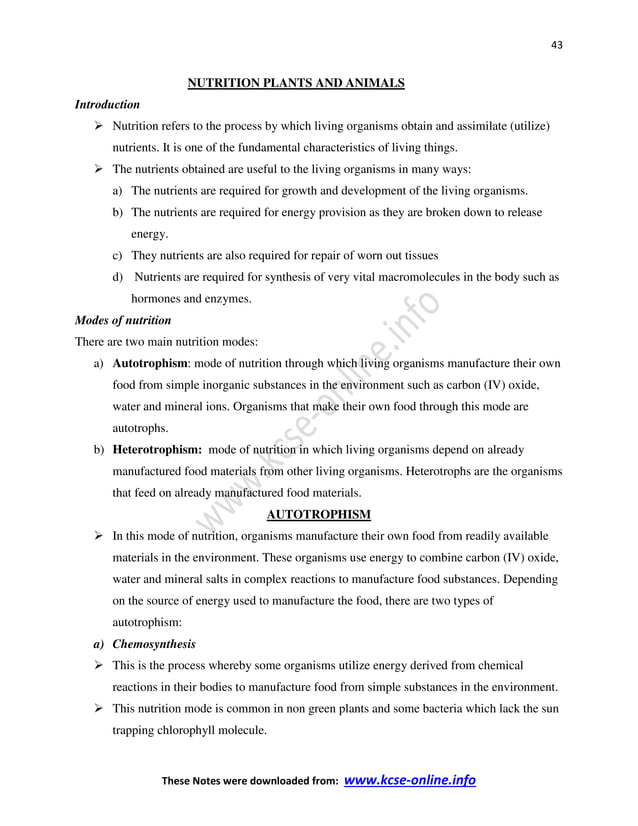 43

NUTRITION PLANTS AND ANIMALS

Introduction

➢ Nutrition refers to the process by which living organisms obtain and assimilate (utilize) nutrients. It is one of the fundamental characteristics of living things.

➢ The nutrients obtained are useful to the living organisms in many ways:

a) The nutrients are required for growth and development of the living organisms.

b) The nutrients are required for energy provision as they are broken down to release energy.

c) They nutrients are also required for repair of worn out tissues

d) Nutrients are required for synthesis of very vital macromolecules in the body such as hormones and enzymes.

Modes of nutrition

There are two main nutrition modes:

a) Autotrophism: mode of nutrition through which living organisms manufacture their own food from simple inorganic substances in the environment such as carbon (IV) oxide, water and mineral ions. Organisms that make their own food through this mode are autotrophs.

b) Heterotrophism: mode of nutrition in which living organisms depend on already manufactured food materials from other living organisms. Heterotrophs are the organisms that feed on already manufactured food materials.

AUTOTROPHISM

➢ In this mode of nutrition, organisms manufacture their own food from readily available materials in the environment. These organisms use energy to combine carbon (IV) oxide, water and mineral salts in complex reactions to manufacture food substances. Depending on the source of energy used to manufacture the food, there are two types of autotrophism:

a) Chemosynthesis

➢ This is the process whereby some organisms utilize energy derived from chemical reactions in their bodies to manufacture food from simple substances in the environment.

➢ This nutrition mode is common in non green plants and some bacteria which lack the sun trapping chlorophyll molecule.

www.kcse-online.info

These Notes were downloaded from: www.kcse-online.info